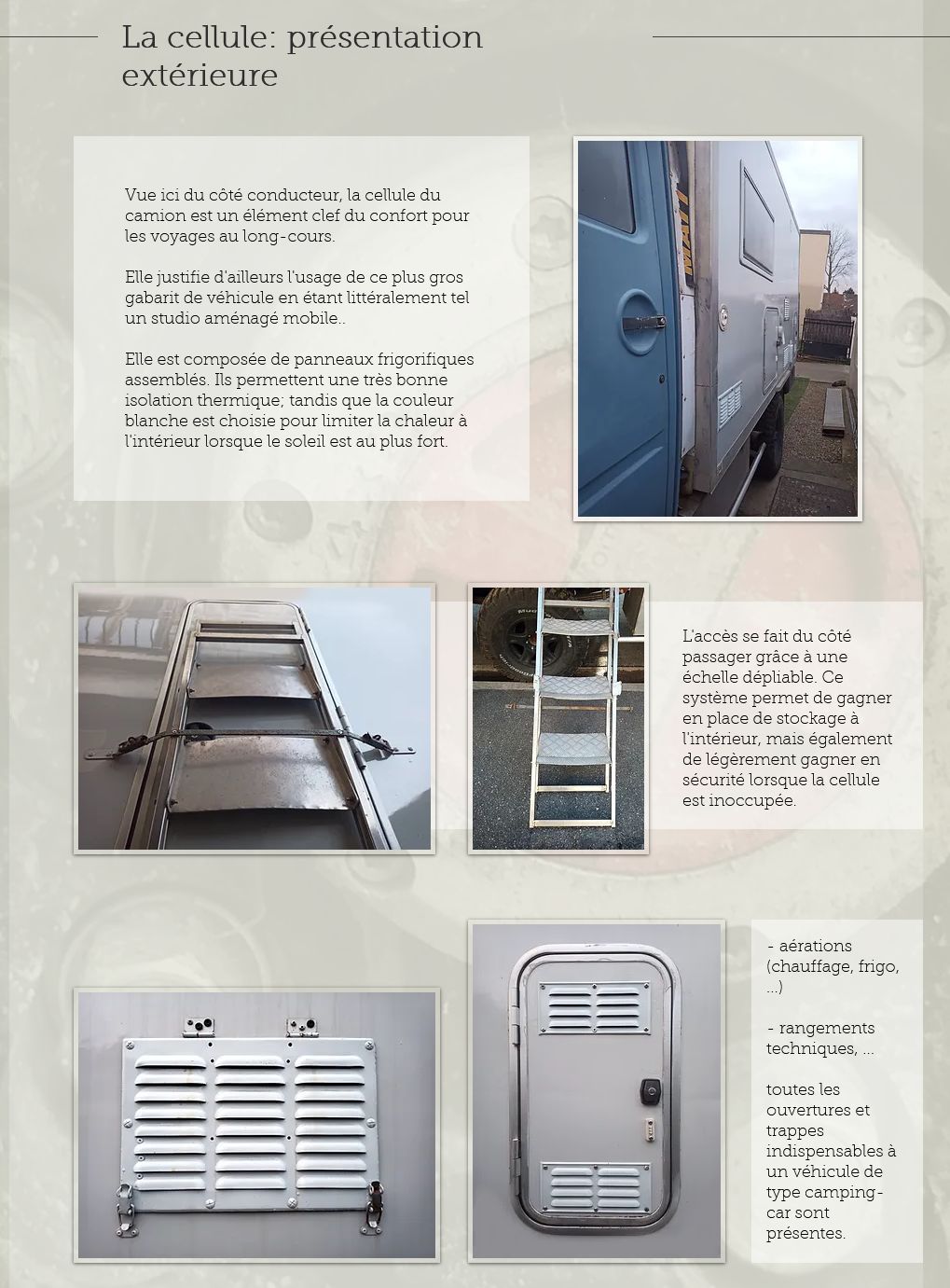 La cellule: présentation extérieure

Vue ici du côté conducteur, la cellule du camion est un élément clef du confort pour les voyages au long-cours.

Elle justifie d'ailleurs l'usage de ce plus gros gabarit de véhicule en étant littéralement tel un studio aménagé mobile..

Elle est composée de panneaux frigorifiques assemblés. Ils permettent une très bonne isolation thermique; tandis que la couleur blanche est choisie pour limiter la chaleur à l'intérieur lorsque le soleil est au plus fort.

MATT

L'accès se fait du côté passager grâce à une échelle dépliable. Ce système permet de gagner en place de stockage à l'intérieur, mais également de légèrement gagner en sécurité lorsque la cellule est inoccupée.

- aérations (chauffage, frigo, ...)

- rangements techniques, ...

toutes les ouvertures et trappes indispensables à un véhicule de type camping-car sont présentes.